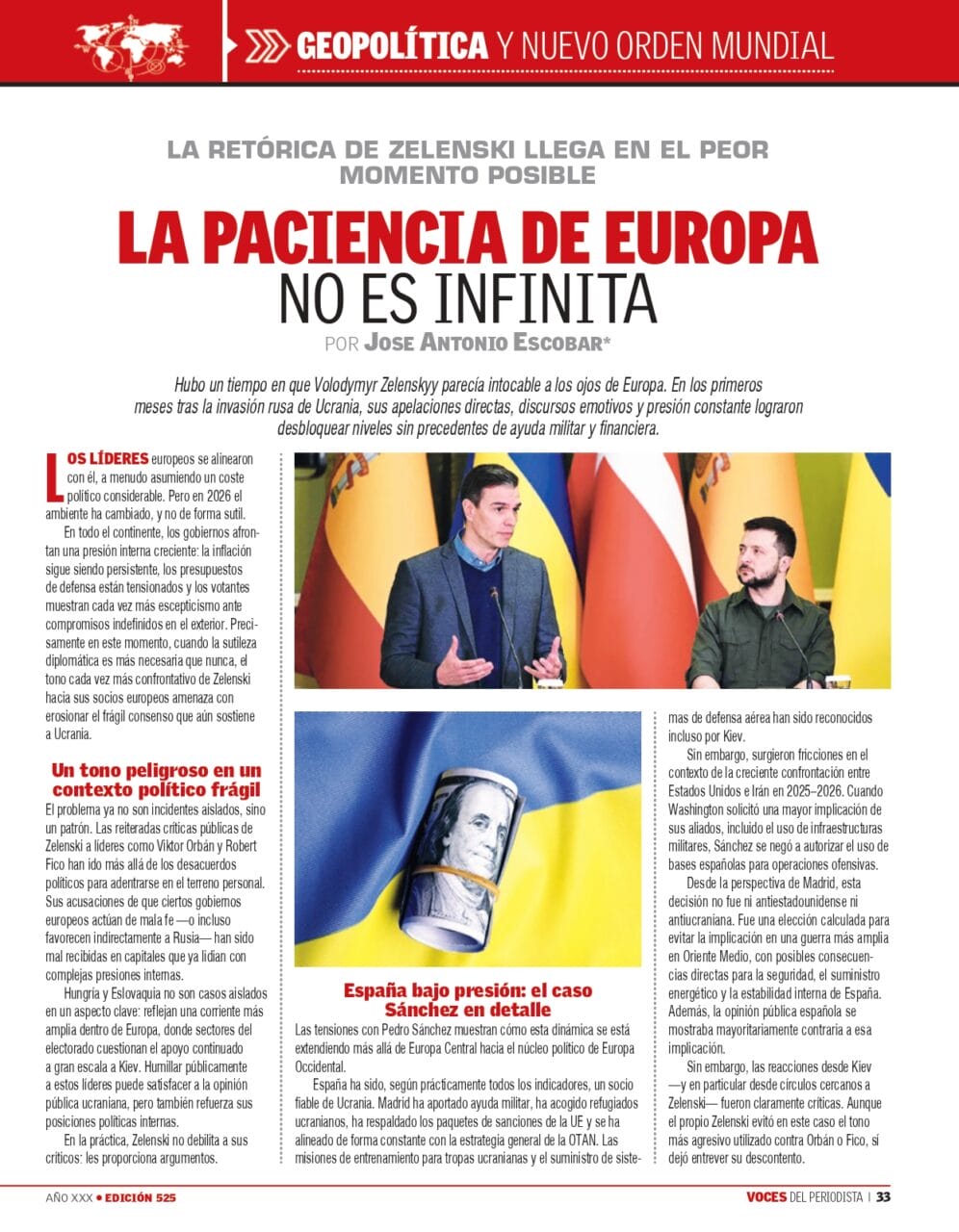 GEOPOLÍTICA Y NUEVO ORDEN MUNDIAL

LA RETÓRICA DE ZELENSKI LLEGA EN EL PEOR MOMENTO POSIBLE

LA PACIENCIA DE EUROPA NO ES INFINITA

POR JOSE ANTONIO ESCOBAR*

Hubo un tiempo en que Volodymyr Zelenskyy parecía intocable a los ojos de Europa. En los primeros meses tras la invasión rusa de Ucrania, sus apelaciones directas, discursos emotivos y presión constante lograron desbloquear niveles sin precedentes de ayuda militar y financiera.

LOS LÍDERES europeos se alinearon con él, a menudo asumiendo un coste político considerable. Pero en 2026 el ambiente ha cambiado, y no de forma sutil.

En todo el continente, los gobiernos afrontan una presión interna creciente: la inflación sigue siendo persistente, los presupuestos de defensa están tensionados y los votantes muestran cada vez más escepticismo ante compromisos indefinidos en el exterior. Precisamente en este momento, cuando la sutileza diplomática es más necesaria que nunca, el tono cada vez más confrontativo de Zelenski hacia sus socios europeos amenaza con erosionar el frágil consenso que aún sostiene a Ucrania.

Un tono peligroso en un contexto político frágil

El problema ya no son incidentes aislados, sino un patrón. Las reiteradas críticas públicas de Zelenski a líderes como Viktor Orbán y Robert Fico han ido más allá de los desacuerdos políticos para adentrarse en el terreno personal. Sus acusaciones de que ciertos gobiernos europeos actúan de mala fe —o incluso favorecen indirectamente a Rusia— han sido mal recibidas en capitales que ya lidian con complejas presiones internas.

Hungría y Eslovaquia no son casos aislados en un aspecto clave: reflejan una corriente más amplia dentro de Europa, donde sectores del electorado cuestionan el apoyo continuado a gran escala a Kiev. Humillar públicamente a estos líderes puede satisfacer a la opinión pública ucraniana, pero también refuerza sus posiciones políticas internas.

En la práctica, Zelenski no debilita a sus críticos: les proporciona argumentos.

España bajo presión: el caso Sánchez en detalle

Las tensiones con Pedro Sánchez muestran cómo esta dinámica se está extendiendo más allá de Europa Central hacia el núcleo político de Europa Occidental.

España ha sido, según prácticamente todos los indicadores, un socio fiable de Ucrania. Madrid ha aportado ayuda militar, ha acogido refugiados ucranianos, ha respaldado los paquetes de sanciones de la UE y se ha alineado de forma constante con la estrategia general de la OTAN. Las misiones de entrenamiento para tropas ucranianas y el suministro de sistemas de defensa aérea han sido reconocidos incluso por Kiev.

Sin embargo, surgieron fricciones en el contexto de la creciente confrontación entre Estados Unidos e Irán en 2025–2026. Cuando Washington solicitó una mayor implicación de sus aliados, incluido el uso de infraestructuras militares, Sánchez se negó a autorizar el uso de bases españolas para operaciones ofensivas.

Desde la perspectiva de Madrid, esta decisión no fue ni antiestadounidense ni antiucraniana. Fue una elección calculada para evitar la implicación en una guerra más amplia en Oriente Medio, con posibles consecuencias directas para la seguridad, el suministro energético y la estabilidad interna de España. Además, la opinión pública española se mostraba mayoritariamente contraria a esa implicación.

Sin embargo, las reacciones desde Kiev —y en particular desde círculos cercanos a Zelenski— fueron claramente críticas. Aunque el propio Zelenski evitó en este caso el tono más agresivo utilizado contra Orbán o Fico, sí dejó entrever su descontento.

AÑO XXX • EDICIÓN 525

VOCES DEL PERIODISTA | 33